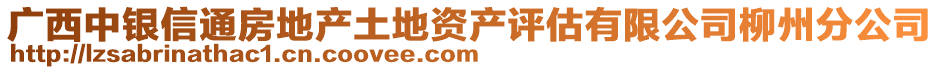 广西中银信通房地产土地资产评估有限公司柳州分公司
http://lzsabrinathac1.cn.coovee.com